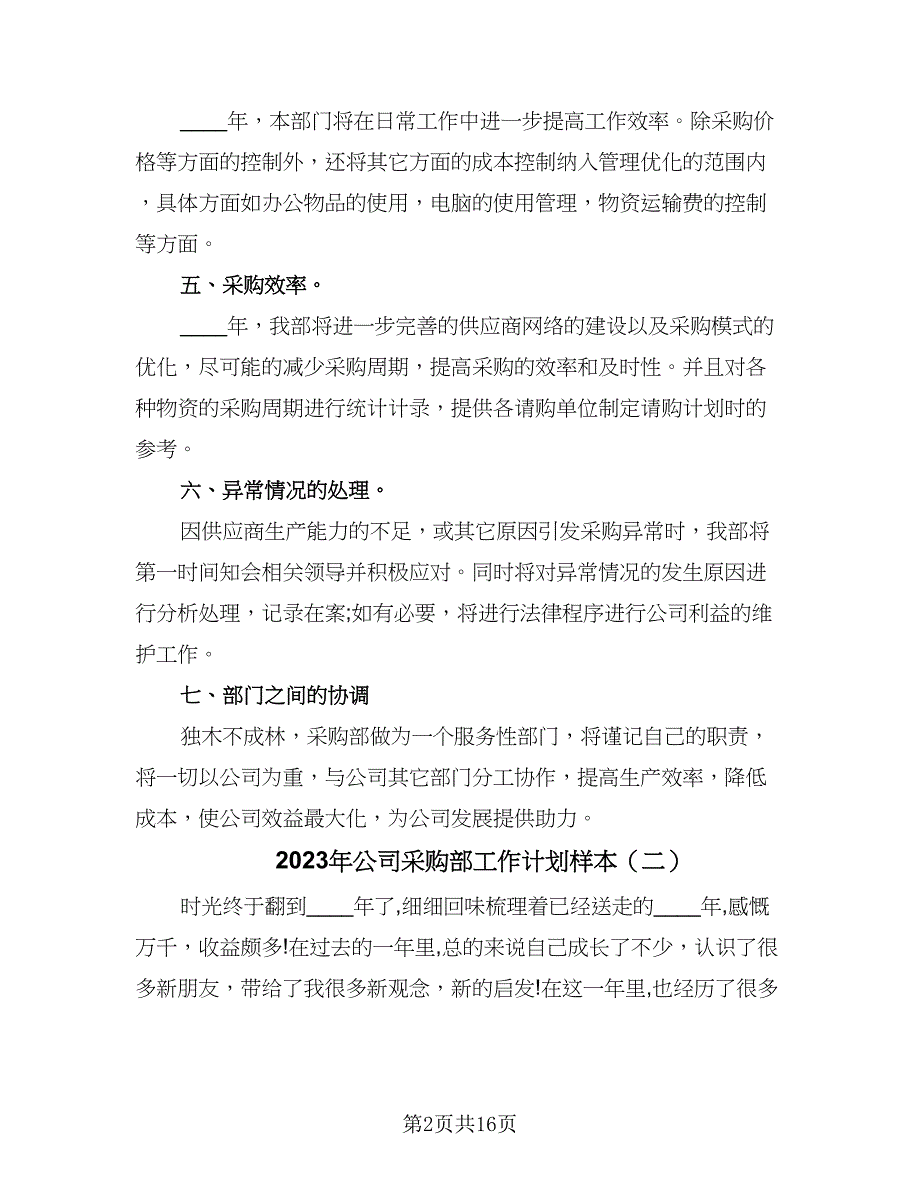 ____年，本部门将在日常工作中进一步提高工作效率。除采购价格等方面的控制外，还将其它方面的成本控制纳入管理优化的范围内，具体方面如办公物品的使用，电脑的使用管理，物资运输费的控制等方面。

五、采购效率。

____年，我部将进一步完善的供应商网络的建设以及采购模式的优化，尽可能的减少采购周期，提高采购的效率和及时性。并且对各种物资的采购周期进行统计计录，提供各请购单位制定请购计划时的参考。

六、异常情况的处理。

因供应商生产能力的不足，或其它原因引发采购异常时，我部将第一时间知会相关领导并积极应对。同时将对异常情况的发生原因进行分析处理，记录在案;如有必要，将进行法律程序进行公司利益的维护工作。

七、部门之间的协调

独木不成林，采购部做为一个服务性部门，将谨记自己的职责，将一切以公司为重，与公司其它部门分工协作，提高生产效率，降低成本，使公司效益最大化，为公司发展提供助力。

2023年公司采购部工作计划样本（二）

时光终于翻到____年了,细细回味梳理着已经送走的____年,感慨万千，收益颇多!在过去的一年里,总的来说自己成长了不少，认识了很多新朋友，带给了我很多新观念，新的启发!在这一年里,也经历了很多

第2页共16页